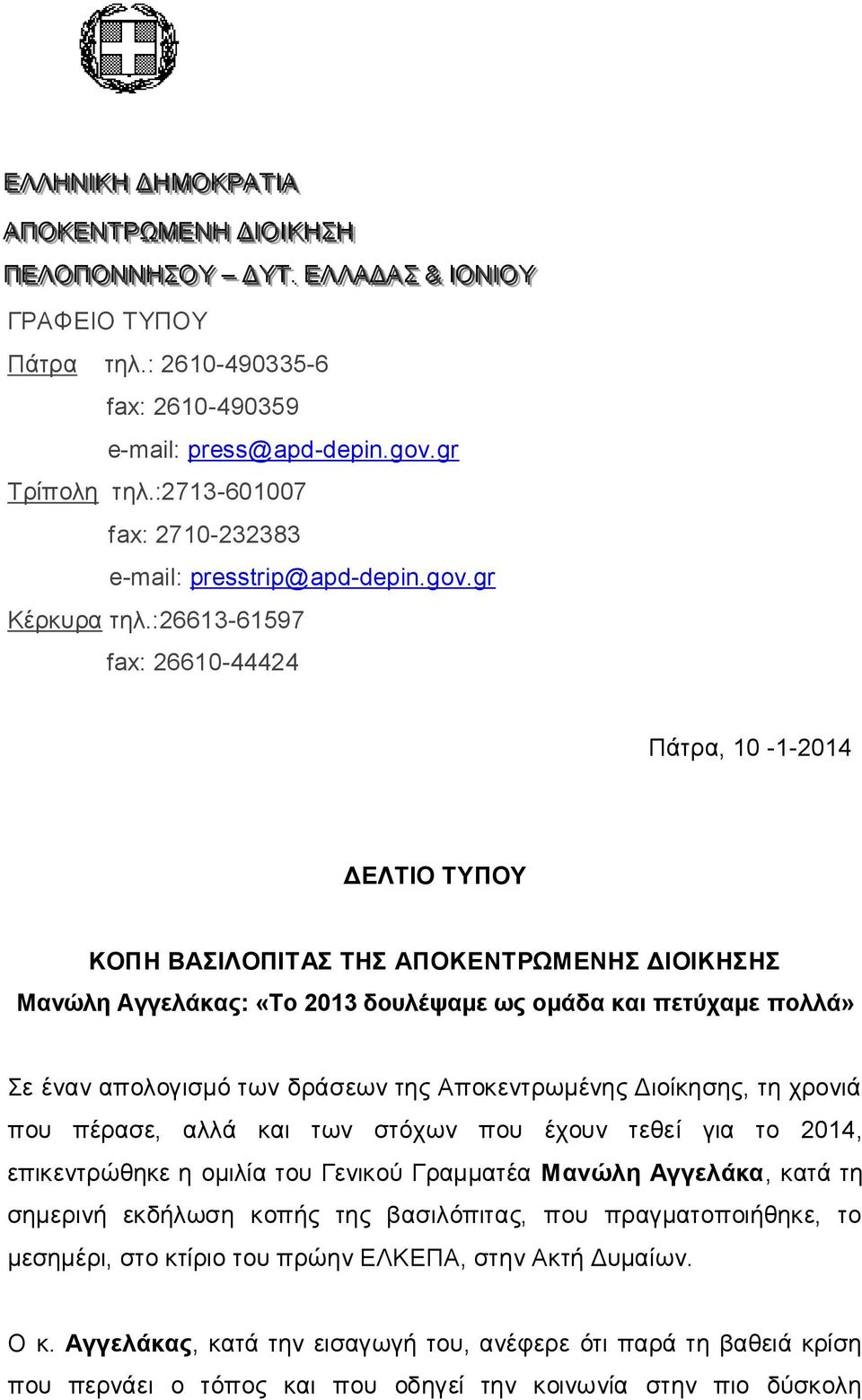 ΕΛΛΗΝΙΚΗ ΔΗΜΟΚΡΑΤΙΑ

ΑΠΟΚΕΝΤΡΩΜΕΝΗ ΔΙΟΙΚΗΣΗ

ΠΕΛΟΠΟΝΝΗΣΟΥ – ΔΥΤ. ΕΛΛΑΔΑΣ & ΙΟΝΙΟΥ

ΓΡΑΦΕΙΟ ΤΥΠΟΥ

Πάτρα τηλ.: 2610-490335-6

fax: 2610-490359

e-mail: press@apd-depin.gov.gr

Τρίπολη τηλ.:2713-601007

fax: 2710-232383

e-mail: presstrip@apd-depin.gov.gr

Κέρκυρα τηλ.:26613-61597

fax: 26610-44424

Πάτρα, 10 -1-2014

ΔΕΛΤΙΟ ΤΥΠΟΥ

ΚΟΠΗ ΒΑΣΙΛΟΠΙΤΑΣ ΤΗΣ ΑΠΟΚΕΝΤΡΩΜΕΝΗΣ ΔΙΟΙΚΗΣΗΣ

Μανώλη Αγγελάκας: «Το 2013 δουλέψαμε ως ομάδα και πετύχαμε πολλά»

Σε έναν απολογισμό των δράσεων της Αποκεντρωμένης Διοίκησης, τη χρονιά που πέρασε, αλλά και των στόχων που έχουν τεθεί για το 2014, επικεντρώθηκε η ομιλία του Γενικού Γραμματέα Μανώλη Αγγελάκα, κατά τη σημερινή εκδήλωση κοπής της βασιλόπιτας, που πραγματοποιήθηκε, το μεσημέρι, στο κτίριο του πρώην ΕΛΚΕΠΑ, στην Ακτή Δυμαίων.

Ο κ. Αγγελάκας, κατά την εισαγωγή του, ανέφερε ότι παρά τη βαθειά κρίση που περνάει ο τόπος και που οδηγεί την κοινωνία στην πιο δύσκολη